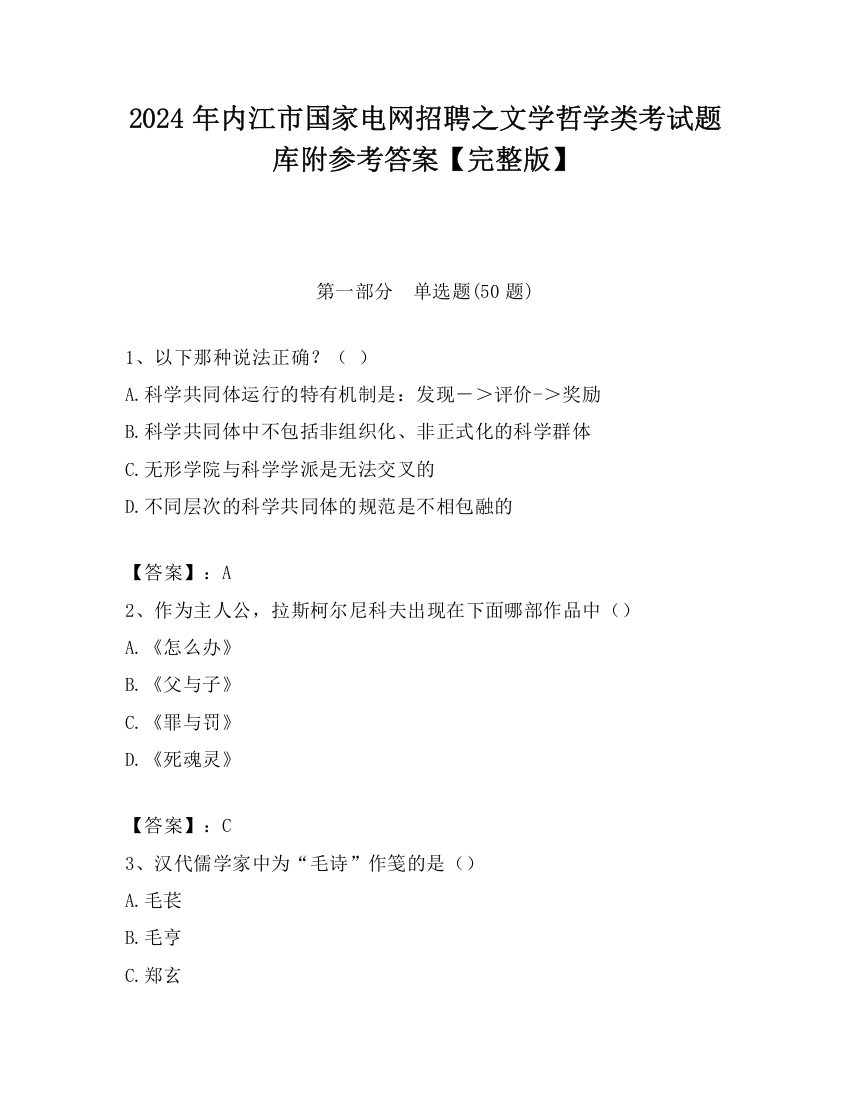 2024 年内江市国家电网招聘之文学哲学类考试题库附参考答案【完整版】

第一部分　单选题(50 题)

1、以下那种说法正确？（ ）
A.科学共同体运行的特有机制是：发现－＞评价->奖励
B.科学共同体中不包括非组织化、非正式化的科学群体
C.无形学院与科学学派是无法交叉的
D.不同层次的科学共同体的规范是不相包融的

【答案】：A
2、作为主人公，拉斯柯尔尼科夫出现在下面哪部作品中（）
A.《怎么办》
B.《父与子》
C.《罪与罚》
D.《死魂灵》

【答案】：C
3、汉代儒学家中为“毛诗”作笺的是（）
A.毛苌
B.毛亨
C.郑玄